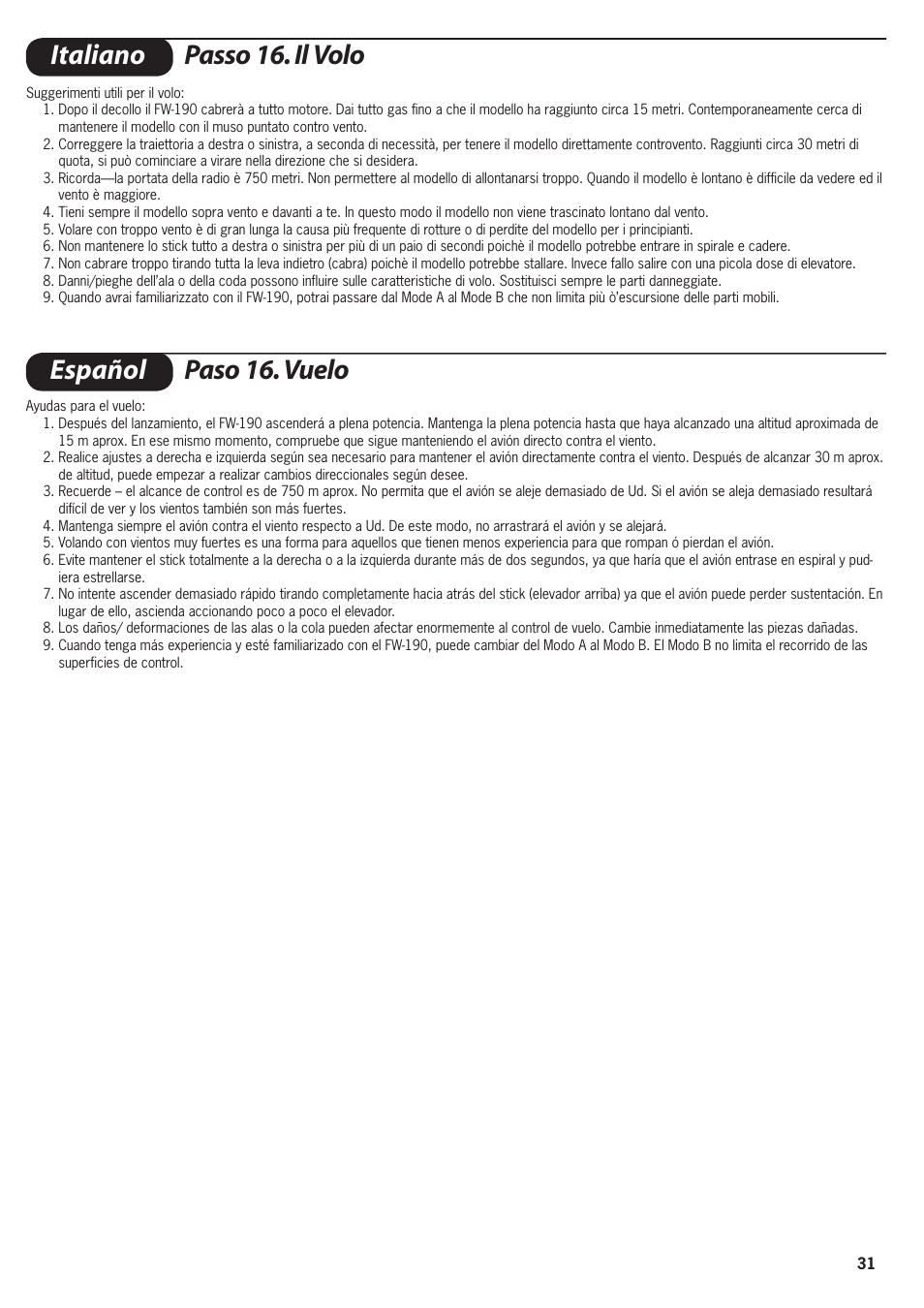 Italiano Passo 16. Il Volo

Suggerimenti utili per il volo:
1. Dopo il decollo il FW-190 cabrerà a tutto motore. Dai tutto gas fino a che il modello ha raggiunto circa 15 metri. Contemporaneamente cerca di mantenere il modello con il muso puntato contro vento.
2. Correggere la traiettoria a destra o sinistra, a seconda di necessità, per tenere il modello direttamente controvento. Raggiunti circa 30 metri di quota, si può cominciare a virare nella direzione che si desidera.
3. Ricorda—la portata della radio è 750 metri. Non permettere al modello di allontanarsi troppo. Quando il modello è lontano è difficile da vedere ed il vento è maggiore.
4. Tieni sempre il modello sopra vento e davanti a te. In questo modo il modello non viene trascinato lontano dal vento.
5. Volare con troppo vento è di gran lunga la causa più frequente di rotture o di perdite del modello per i principianti.
6. Non mantenere lo stick tutto a destra o sinistra per più di un paio di secondi poichè il modello potrebbe entrare in spirale e cadere.
7. Non cabrare troppo tirando tutta la leva indietro (cabra) poichè il modello potrebbe stallare. Invece fallo salire con una picola dose di elevatore.
8. Danni/pieghe dell'ala o della coda possono influire sulle caratteristiche di volo. Sostituisci sempre le parti danneggiate.
9. Quando avrai familiarizzato con il FW-190, potrai passare dal Mode A al Mode B che non limita più ò'escursione delle parti mobili.

Español Paso 16. Vuelo

Ayudas para el vuelo:
1. Después del lanzamiento, el FW-190 ascenderá a plena potencia. Mantenga la plena potencia hasta que haya alcanzado una altitud aproximada de 15 m aprox. En ese mismo momento, compruebe que sigue manteniendo el avión directo contra el viento.
2. Realice ajustes a derecha e izquierda según sea necesario para mantener el avión directamente contra el viento. Después de alcanzar 30 m aprox. de altitud, puede empezar a realizar cambios direccionales según desee.
3. Recuerde – el alcance de control es de 750 m aprox. No permita que el avión se aleje demasiado de Ud. Si el avión se aleja demasiado resultará difícil de ver y los vientos también son más fuertes.
4. Mantenga siempre el avión contra el viento respecto a Ud. De este modo, no arrastrará el avión y se alejará.
5. Volando con vientos muy fuertes es una forma para aquellos que tienen menos experiencia para que rompan ó pierdan el avión.
6. Evite mantener el stick totalmente a la derecha o a la izquierda durante más de dos segundos, ya que haría que el avión entrase en espiral y pudiera estrellarse.
7. No intente ascender demasiado rápido tirando completamente hacia atrás del stick (elevador arriba) ya que el avión puede perder sustentación. En lugar de ello, ascienda accionando poco a poco el elevador.
8. Los daños/ deformaciones de las alas o la cola pueden afectar enormemente al control de vuelo. Cambie inmediatamente las piezas dañadas.
9. Cuando tenga más experiencia y esté familiarizado con el FW-190, puede cambiar del Modo A al Modo B. El Modo B no limita el recorrido de las superficies de control.

31